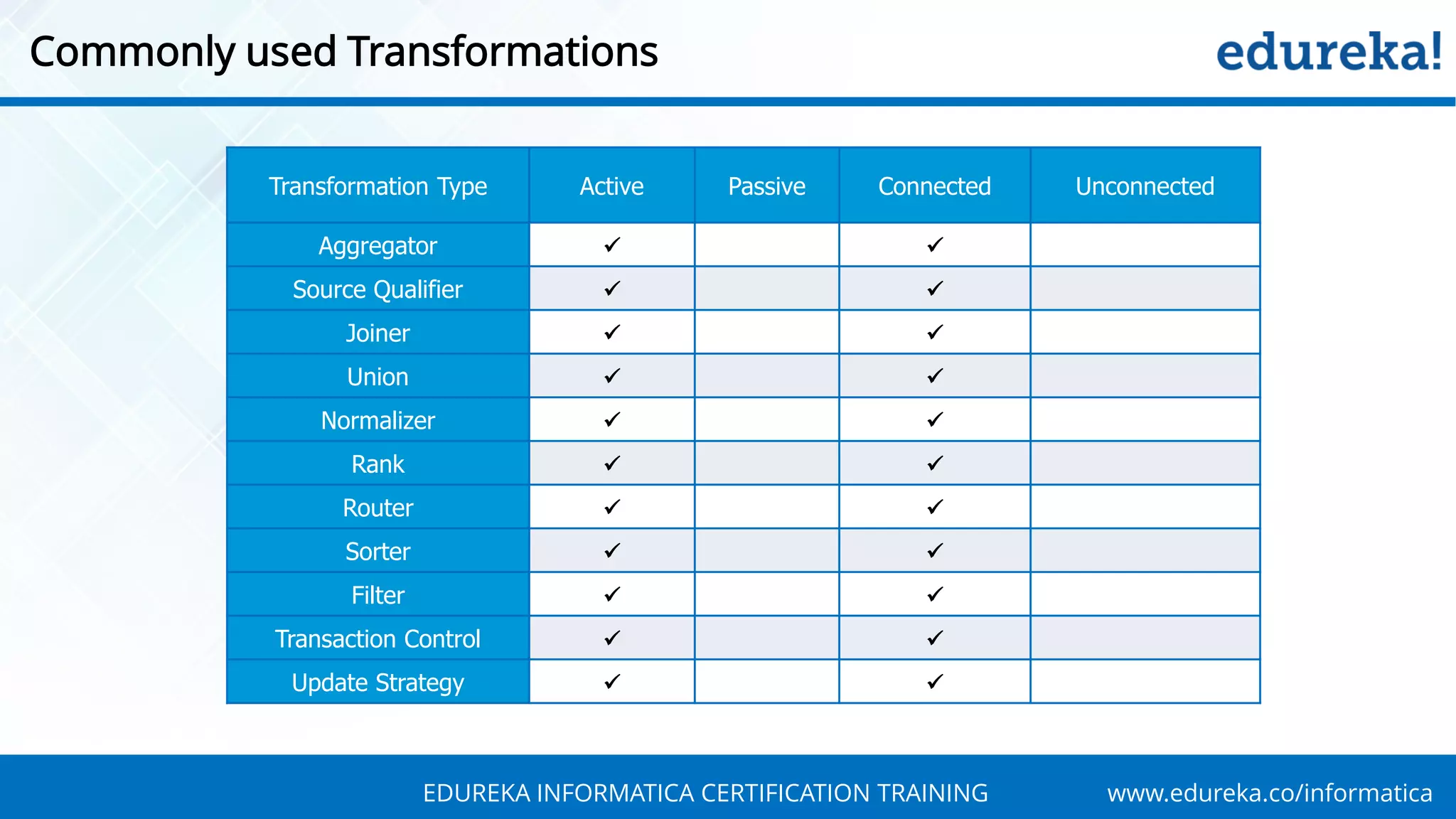 Commonly used Transformations

edureka!

| Transformation Type | Active | Passive | Connected | Unconnected |
|---|---|---|---|---|
| Aggregator | ✓ | | ✓ | |
| Source Qualifier | ✓ | | ✓ | |
| Joiner | ✓ | | ✓ | |
| Union | ✓ | | ✓ | |
| Normalizer | ✓ | | ✓ | |
| Rank | ✓ | | ✓ | |
| Router | ✓ | | ✓ | |
| Sorter | ✓ | | ✓ | |
| Filter | ✓ | | ✓ | |
| Transaction Control | ✓ | | ✓ | |
| Update Strategy | ✓ | | ✓ | |

EDUREKA INFORMATICA CERTIFICATION TRAINING

www.edureka.co/informatica